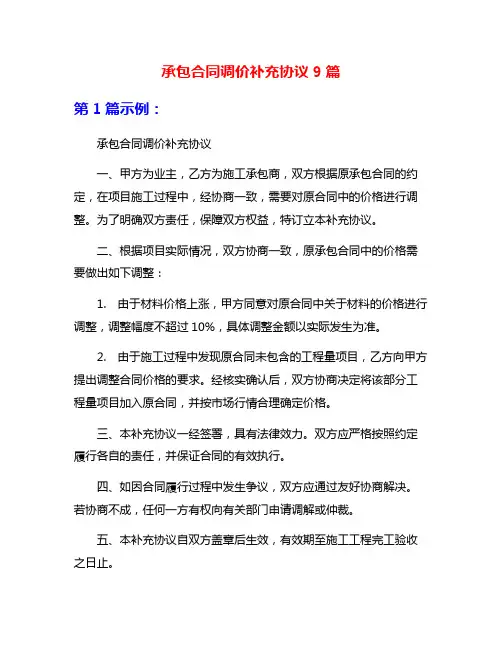 承包合同调价补充协议 9 篇

第 1 篇示例：

承包合同调价补充协议

一、甲方为业主，乙方为施工承包商，双方根据原承包合同的约定，在项目施工过程中，经协商一致，需要对原合同中的价格进行调整。为了明确双方责任，保障双方权益，特订立本补充协议。

二、根据项目实际情况，双方协商一致，原承包合同中的价格需要做出如下调整：

1. 由于材料价格上涨，甲方同意对原合同中关于材料的价格进行调整，调整幅度不超过 10%，具体调整金额以实际发生为准。

2. 由于施工过程中发现原合同未包含的工程量项目，乙方向甲方提出调整合同价格的要求。经核实确认后，双方协商决定将该部分工程量项目加入原合同，并按市场行情合理确定价格。

三、本补充协议一经签署，具有法律效力。双方应严格按照约定履行各自的责任，并保证合同的有效执行。

四、如因合同履行过程中发生争议，双方应通过友好协商解决。若协商不成，任何一方有权向有关部门申请调解或仲裁。

五、本补充协议自双方盖章后生效，有效期至施工工程完工验收之日止。